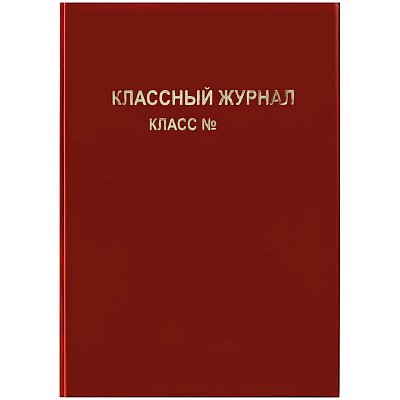 КЛАССНЫЙ ЖУРНАЛ
КЛАСС №